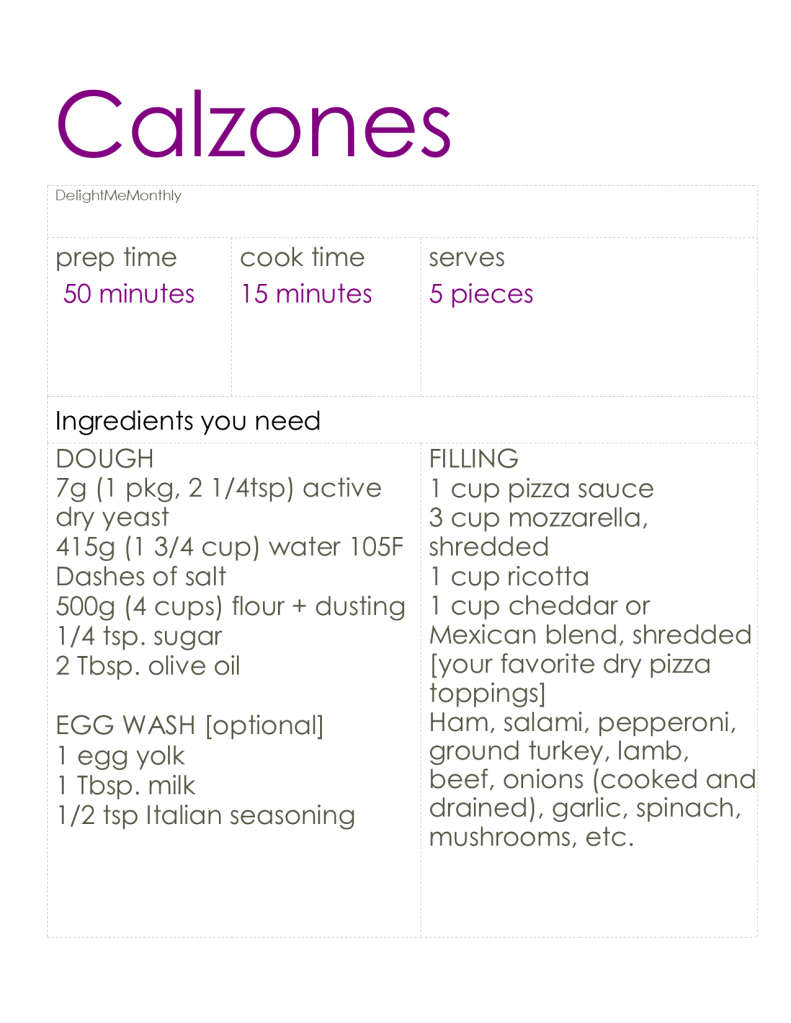 Calzones

DelightMeMonthly

| prep time | cook time | serves |
|---|---|---|
| 50 minutes | 15 minutes | 5 pieces |

Ingredients you need

DOUGH
7g (1 pkg, 2 1/4tsp) active dry yeast
415g (1 3/4 cup) water 105F
Dashes of salt
500g (4 cups) flour + dusting
1/4 tsp. sugar
2 Tbsp. olive oil

EGG WASH [optional]
1 egg yolk
1 Tbsp. milk
1/2 tsp Italian seasoning

FILLING
1 cup pizza sauce
3 cup mozzarella, shredded
1 cup ricotta
1 cup cheddar or Mexican blend, shredded
[your favorite dry pizza toppings]
Ham, salami, pepperoni, ground turkey, lamb, beef, onions (cooked and drained), garlic, spinach, mushrooms, etc.